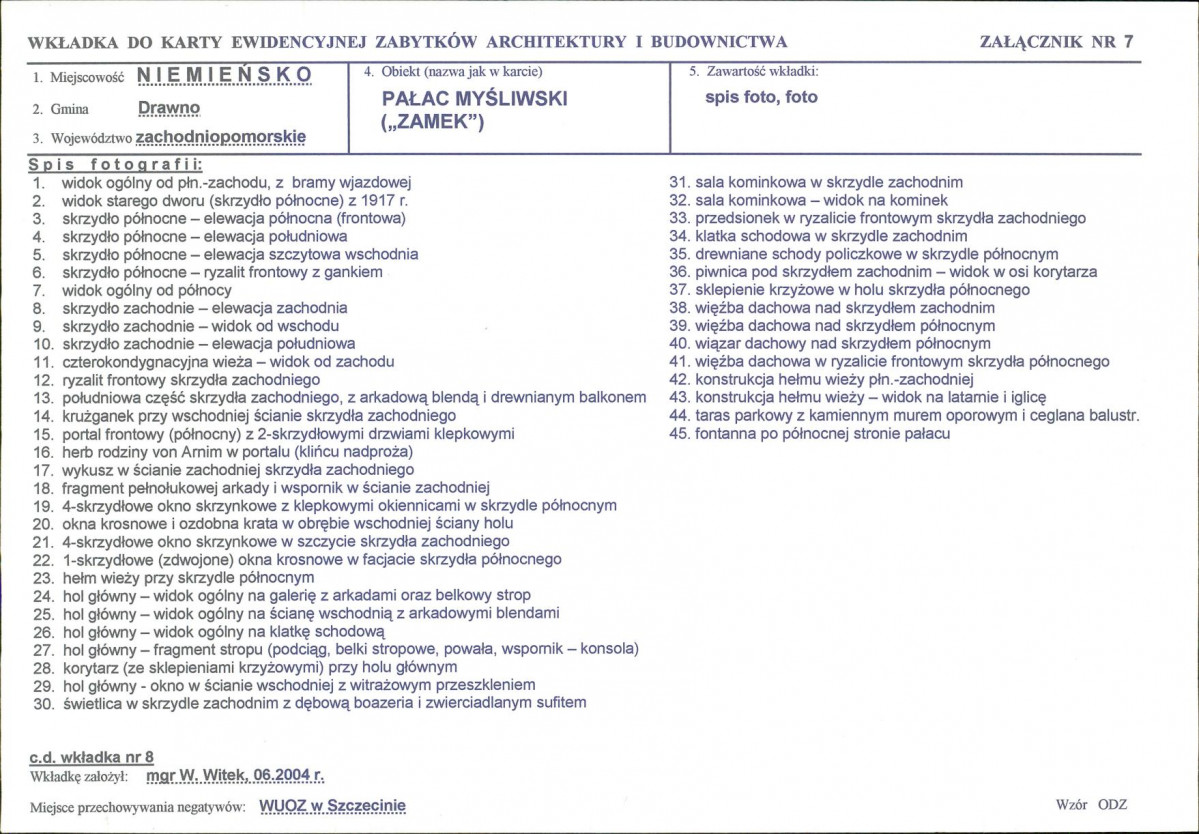 WKŁADKA DO KARTY EWIDENCYJNEJ ZABYTKÓW ARCHITEKTURY I BUDOWNICTWA

ZAŁĄCZNIK NR 7

1. Miejscowość NIEMIEŃSKO
2. Gmina Drawno
3. Województwo zachodniopomorskie

4. Obiekt (nazwa jak w karcie)
PAŁAC MYŚLIWSKI („ZAMEK")

5. Zawartość wkładki:
spis foto, foto

Spis fotografii:
1. widok ogólny od płn.-zachodu, z bramy wjazdowej
2. widok starego dworu (skrzydło północne) z 1917 r.
3. skrzydło północne – elewacja północna (frontowa)
4. skrzydło północne – elewacja południowa
5. skrzydło północne – elewacja szczytowa wschodnia
6. skrzydło północne – ryzalit frontowy z gankiem
7. widok ogólny od północy
8. skrzydło zachodnie – elewacja zachodnia
9. skrzydło zachodnie – widok od wschodu
10. skrzydło zachodnie – elewacja południowa
11. czterokondygnacyjna wieża – widok od zachodu
12. ryzalit frontowy skrzydła zachodniego
13. południowa część skrzydła zachodniego, z arkadową blendą i drewnianym balkonem
14. krużganek przy wschodniej ścianie skrzydła zachodniego
15. portal frontowy (północny) z 2-skrzydłowymi drzwiami klepkowymi
16. herb rodziny von Arnim w portalu (klińcu nadproża)
17. wykusz w ścianie zachodniej skrzydła zachodniego
18. fragment pełnołukowej arkady i wspornik w ścianie zachodniej
19. 4-skrzydłowe okno skrzynkowe z klepkowymi okiennicami w skrzydle północnym
20. okna krosnowe i ozdobna krata w obrębie wschodniej ściany holu
21. 4-skrzydłowe okno skrzynkowe w szczycie skrzydła zachodniego
22. 1-skrzydłowe (zdwojone) okna krosnowe w facjacie skrzydła północnego
23. hełm wieży przy skrzydle północnym
24. hol główny – widok ogólny na galerię z arkadami oraz belkowy strop
25. hol główny – widok ogólny na ścianę wschodnią z arkadowymi blendami
26. hol główny – widok ogólny na klatkę schodową
27. hol główny – fragment stropu (podciąg, belki stropowe, powała, wspornik – konsola)
28. korytarz (ze sklepieniami krzyżowymi) przy holu głównym
29. hol główny - okno w ścianie wschodniej z witrażowym przeszkleniem
30. świetlica w skrzydle zachodnim z dębową boazeria i zwierciadlanym sufitem

31. sala kominkowa w skrzydle zachodnim
32. sala kominkowa – widok na kominek
33. przedsionek w ryzalicie frontowym skrzydła zachodniego
34. klatka schodowa w skrzydle zachodnim
35. drewniane schody policzkowe w skrzydle północnym
36. piwnica pod skrzydłem zachodnim – widok w osi korytarza
37. sklepienie krzyżowe w holu skrzydła północnego
38. więźba dachowa nad skrzydłem zachodnim
39. więźba dachowa nad skrzydłem północnym
40. wiązar dachowy nad skrzydłem północnym
41. więźba dachowa w ryzalicie frontowym skrzydła północnego
42. konstrukcja hełmu wieży płn.-zachodniej
43. konstrukcja hełmu wieży – widok na latarnie i iglicę
44. taras parkowy z kamiennym murem oporowym i ceglana balustr.
45. fontanna po północnej stronie pałacu

c.d. wkładka nr 8
Wkładkę założył: mgr W. Witek, 06.2004 r.
Miejsce przechowywania negatywów: WUOZ w Szczecinie

Wzór ODZ